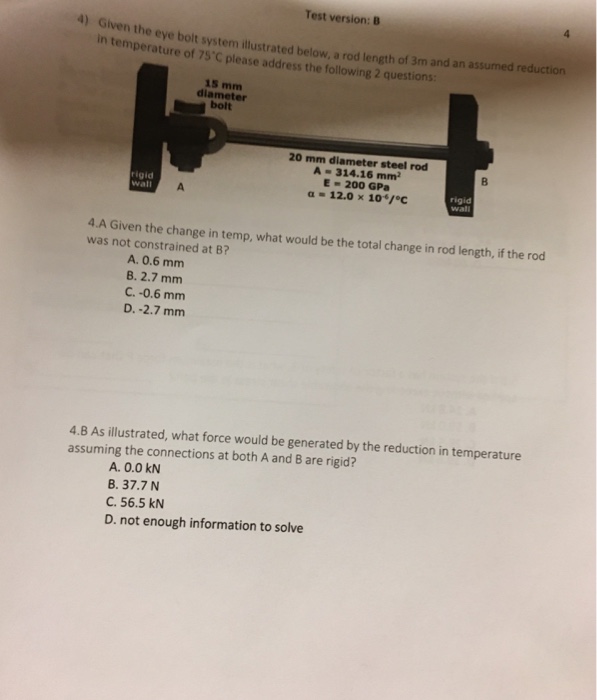 Test version: B

4

4) Given the eye bolt system illustrated below, a rod length of 3m and an assumed reduction in temperature of 75°C please address the following 2 questions:

15 mm diameter bolt

rigid wall

A

20 mm diameter steel rod
$A = 314.16\ mm^2$
$E = 200\ GPa$
$\alpha = 12.0 \times 10^{-6}/°C$

B

rigid wall

4.A Given the change in temp, what would be the total change in rod length, if the rod was not constrained at B?
A. 0.6 mm
B. 2.7 mm
C. -0.6 mm
D. -2.7 mm

4.B As illustrated, what force would be generated by the reduction in temperature assuming the connections at both A and B are rigid?
A. 0.0 kN
B. 37.7 N
C. 56.5 kN
D. not enough information to solve